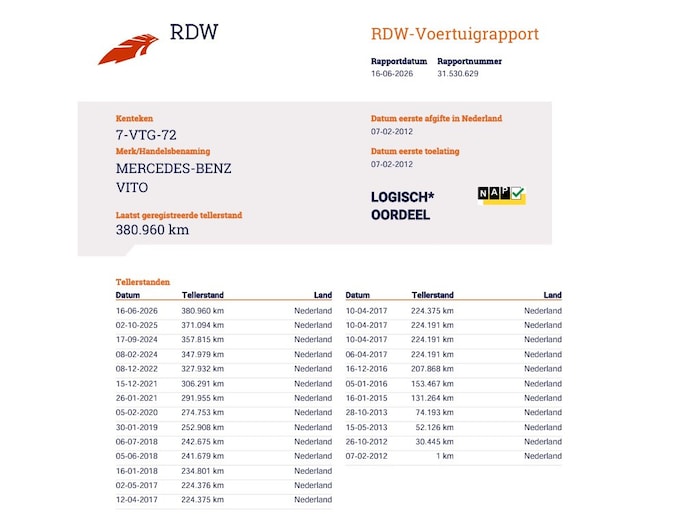 RDW

RDW-Voertuigrapport

Rapportdatum 16-06-2026
Rapportnummer 31.530.629

Kenteken
7-VTG-72
Merk/Handelsbenaming
MERCEDES-BENZ
VITO

Laatst geregistreerde tellerstand
380.960 km

Datum eerste afgifte in Nederland
07-02-2012
Datum eerste toelating
07-02-2012

LOGISCH*
OORDEEL

NAP

Tellerstanden

| Datum | Tellerstand | Land |
|---|---|---|
| 16-06-2026 | 380.960 km | Nederland |
| 02-10-2025 | 371.094 km | Nederland |
| 17-09-2024 | 357.815 km | Nederland |
| 08-02-2024 | 347.979 km | Nederland |
| 08-12-2022 | 327.932 km | Nederland |
| 15-12-2021 | 306.291 km | Nederland |
| 26-01-2021 | 291.955 km | Nederland |
| 05-02-2020 | 274.753 km | Nederland |
| 30-01-2019 | 252.908 km | Nederland |
| 06-07-2018 | 242.675 km | Nederland |
| 05-06-2018 | 241.679 km | Nederland |
| 16-01-2018 | 234.801 km | Nederland |
| 02-05-2017 | 224.376 km | Nederland |
| 12-04-2017 | 224.375 km | Nederland |

| Datum | Tellerstand | Land |
|---|---|---|
| 10-04-2017 | 224.375 km | Nederland |
| 10-04-2017 | 224.191 km | Nederland |
| 10-04-2017 | 224.191 km | Nederland |
| 06-04-2017 | 224.191 km | Nederland |
| 16-12-2016 | 207.868 km | Nederland |
| 05-01-2016 | 153.467 km | Nederland |
| 16-01-2015 | 131.264 km | Nederland |
| 28-10-2013 | 74.193 km | Nederland |
| 15-05-2013 | 52.126 km | Nederland |
| 26-10-2012 | 30.445 km | Nederland |
| 07-02-2012 | 1 km | Nederland |